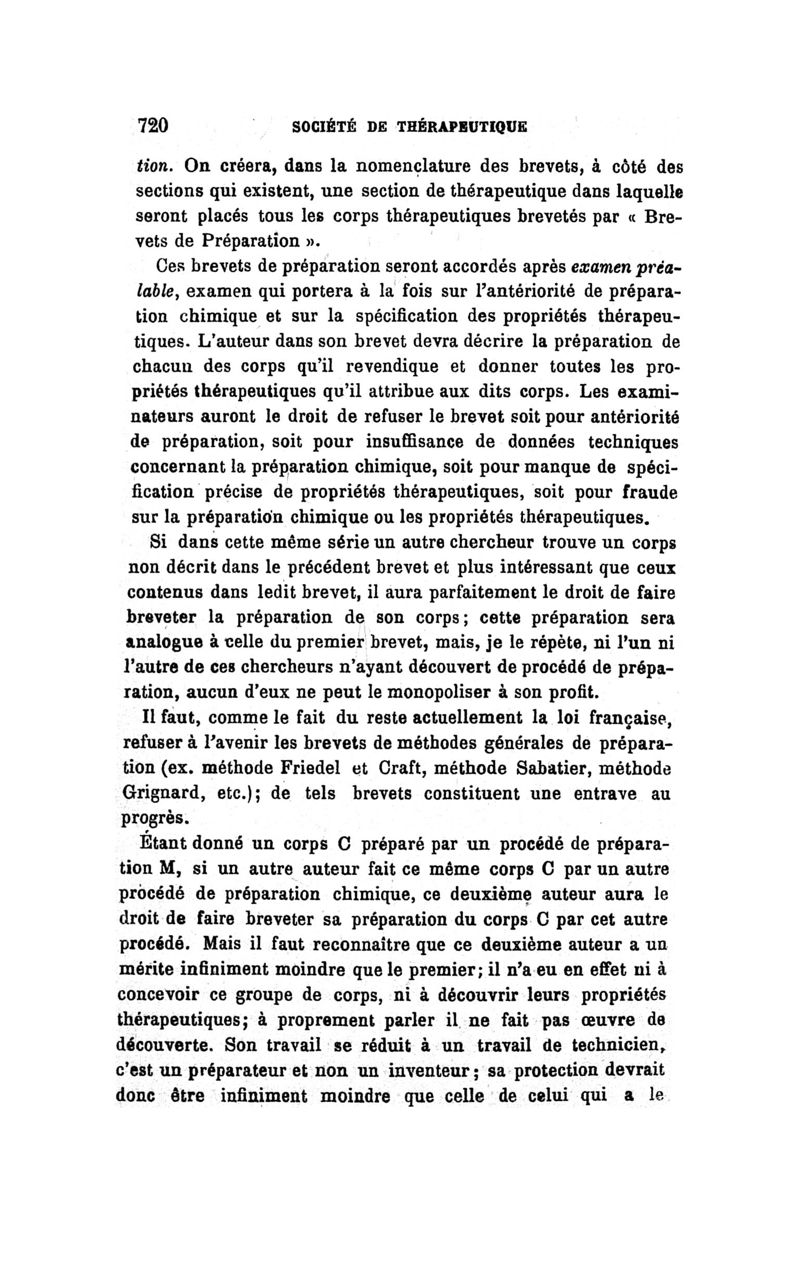 720 SOCIÉTÉ DE THÉRAPEUTIQUE

tion. On créera, dans la nomenclature des brevets, à côté des sections qui existent, une section de thérapeutique dans laquelle seront placés tous les corps thérapeutiques brevetés par « Brevets de Préparation ».

Ces brevets de préparation seront accordés après examen préalable, examen qui portera à la fois sur l'antériorité de préparation chimique et sur la spécification des propriétés thérapeutiques. L'auteur dans son brevet devra décrire la préparation de chacun des corps qu'il revendique et donner toutes les propriétés thérapeutiques qu'il attribue aux dits corps. Les examinateurs auront le droit de refuser le brevet soit pour antériorité de préparation, soit pour insuffisance de données techniques concernant la préparation chimique, soit pour manque de spécification précise de propriétés thérapeutiques, soit pour fraude sur la préparation chimique ou les propriétés thérapeutiques.

Si dans cette même série un autre chercheur trouve un corps non décrit dans le précédent brevet et plus intéressant que ceux contenus dans ledit brevet, il aura parfaitement le droit de faire breveter la préparation de son corps; cette préparation sera analogue à celle du premier brevet, mais, je le répète, ni l'un ni l'autre de ces chercheurs n'ayant découvert de procédé de préparation, aucun d'eux ne peut le monopoliser à son profit.

Il faut, comme le fait du reste actuellement la loi française, refuser à l'avenir les brevets de méthodes générales de préparation (ex. méthode Friedel et Craft, méthode Sabatier, méthode Grignard, etc.); de tels brevets constituent une entrave au progrès.

Étant donné un corps C préparé par un procédé de préparation M, si un autre auteur fait ce même corps C par un autre procédé de préparation chimique, ce deuxième auteur aura le droit de faire breveter sa préparation du corps C par cet autre procédé. Mais il faut reconnaître que ce deuxième auteur a un mérite infiniment moindre que le premier; il n'a eu en effet ni à concevoir ce groupe de corps, ni à découvrir leurs propriétés thérapeutiques; à proprement parler il ne fait pas œuvre de découverte. Son travail se réduit à un travail de technicien, c'est un préparateur et non un inventeur; sa protection devrait donc être infiniment moindre que celle de celui qui a le